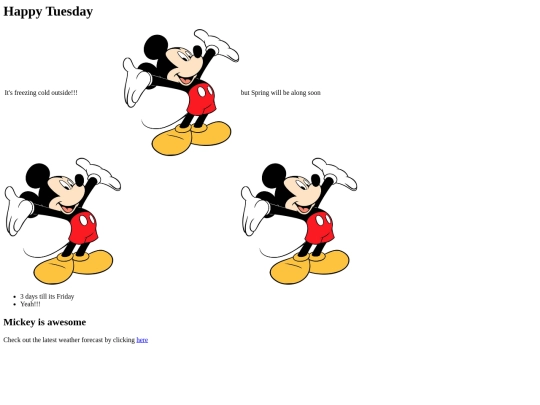 Happy Tuesday

It's freezing cold outside!!!

but Spring will be along soon

• 3 days till its Friday
• Yeah!!!

Mickey is awesome

Check out the latest weather forecast by clicking here